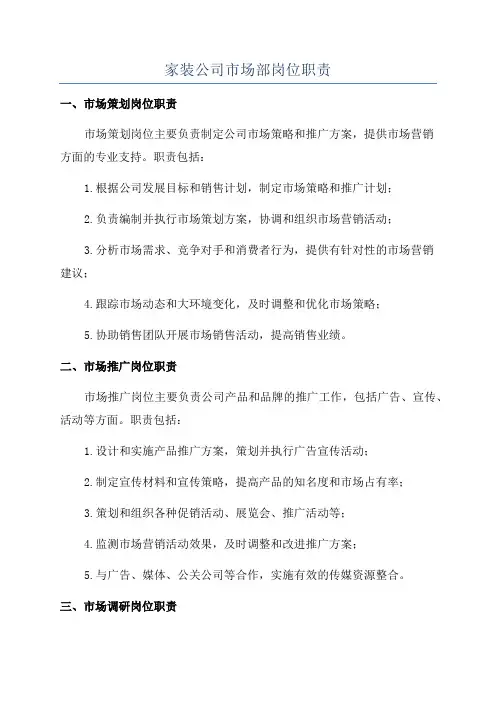 家装公司市场部岗位职责

一、市场策划岗位职责

市场策划岗位主要负责制定公司市场策略和推广方案，提供市场营销方面的专业支持。职责包括：

1.根据公司发展目标和销售计划，制定市场策略和推广计划；

2.负责编制并执行市场策划方案，协调和组织市场营销活动；

3.分析市场需求、竞争对手和消费者行为，提供有针对性的市场营销建议；

4.跟踪市场动态和大环境变化，及时调整和优化市场策略；

5.协助销售团队开展市场销售活动，提高销售业绩。

二、市场推广岗位职责

市场推广岗位主要负责公司产品和品牌的推广工作，包括广告、宣传、活动等方面。职责包括：

1.设计和实施产品推广方案，策划并执行广告宣传活动；

2.制定宣传材料和宣传策略，提高产品的知名度和市场占有率；

3.策划和组织各种促销活动、展览会、推广活动等；

4.监测市场营销活动效果，及时调整和改进推广方案；

5.与广告、媒体、公关公司等合作，实施有效的传媒资源整合。

三、市场调研岗位职责